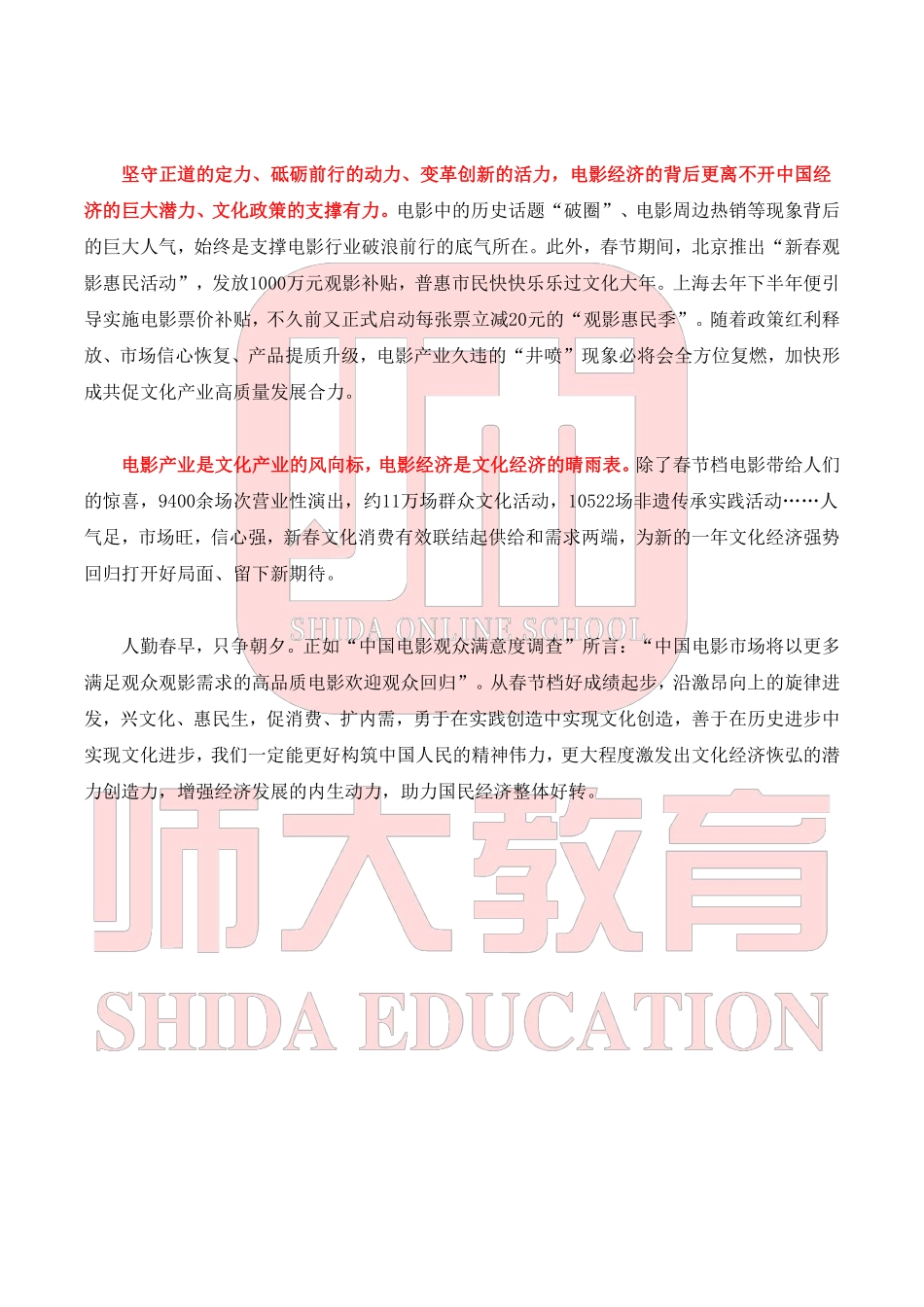 坚守正道的定力、砥砺前行的动力、变革创新的活力，电影经济的背后更离不开中国经济的巨大潜力、文化政策的支撑有力。电影中的历史话题“破圈”、电影周边热销等现象背后的巨大人气，始终是支撑电影行业破浪前行的底气所在。此外，春节期间，北京推出“新春观影惠民活动”，发放1000万元观影补贴，普惠市民快快乐乐过文化大年。上海去年下半年便引导实施电影票价补贴，不久前又正式启动每张票立减20元的“观影惠民季”。随着政策红利释放、市场信心恢复、产品提质升级，电影产业久违的“井喷”现象必将会全方位复燃，加快形成共促文化产业高质量发展合力。

电影产业是文化产业的风向标，电影经济是文化经济的晴雨表。除了春节档电影带给人们的惊喜，9400余场次营业性演出，约11万场群众文化活动，10522场非遗传承实践活动……人气足，市场旺，信心强，新春文化消费有效联结起供给和需求两端，为新的一年文化经济强势回归打开好局面、留下新期待。

人勤春早，只争朝夕。正如“中国电影观众满意度调查”所言：“中国电影市场将以更多满足观众观影需求的高品质电影欢迎观众回归”。从春节档好成绩起步，沿激昂向上的旋律进发，兴文化、惠民生，促消费、扩内需，勇于在实践创造中实现文化创造，善于在历史进步中实现文化进步，我们一定能更好构筑中国人民的精神伟力，更大程度激发出文化经济恢弘的潜力创造力，增强经济发展的内生动力，助力国民经济整体好转。

SHIDA ONLINE SCHOOL

师大教育

SHIDA EDUCATION